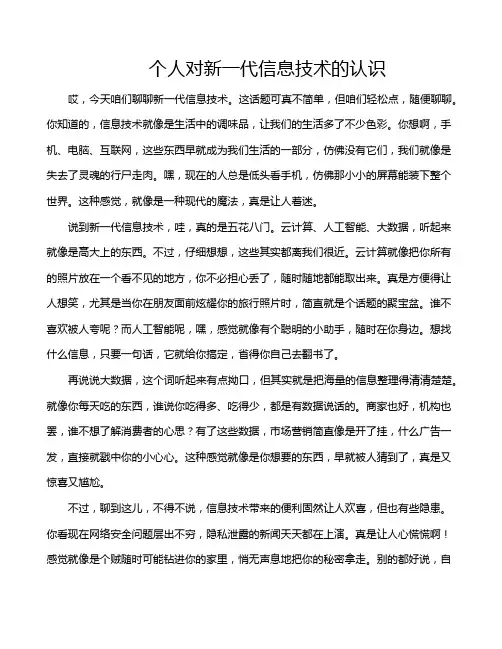 个人对新一代信息技术的认识

哎，今天咱们聊聊新一代信息技术。这话题可真不简单，但咱们轻松点，随便聊聊。你知道的，信息技术就像是生活中的调味品，让我们的生活多了不少色彩。你想啊，手机、电脑、互联网，这些东西早就成为我们生活的一部分，仿佛没有它们，我们就像是失去了灵魂的行尸走肉。嘿，现在的人总是低头看手机，仿佛那小小的屏幕能装下整个世界。这种感觉，就像是一种现代的魔法，真是让人着迷。

说到新一代信息技术，哇，真的是五花八门。云计算、人工智能、大数据，听起来就像是高大上的东西。不过，仔细想想，这些其实都离我们很近。云计算就像把你所有的照片放在一个看不见的地方，你不必担心丢了，随时随地都能取出来。真是方便得让人想笑，尤其是当你在朋友面前炫耀你的旅行照片时，简直就是个话题的聚宝盆。谁不喜欢被人夸呢？而人工智能呢，嘿，感觉就像有个聪明的小助手，随时在你身边。想找什么信息，只要一句话，它就给你搞定，省得你自己去翻书了。

再说说大数据，这个词听起来有点拗口，但其实就是把海量的信息整理得清清楚楚。就像你每天吃的东西，谁说你吃得多、吃得少，都是有数据说话的。商家也好，机构也罢，谁不想了解消费者的心思？有了这些数据，市场营销简直像是开了挂，什么广告一发，直接就戳中你的小心心。这种感觉就像是你想要的东西，早就被人猜到了，真是又惊喜又尴尬。

不过，聊到这儿，不得不说，信息技术带来的便利固然让人欢喜，但也有些隐患。你看现在网络安全问题层出不穷，隐私泄露的新闻天天都在上演。真是让人心慌慌啊！感觉就像是个贼随时可能钻进你的家里，悄无声息地把你的秘密拿走。别的都好说，自